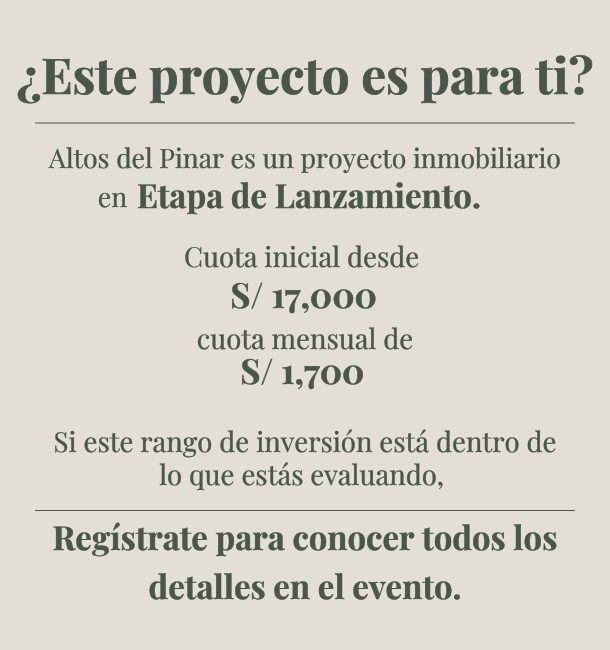 ¿Este proyecto es para ti?

Altos del Pinar es un proyecto inmobiliario en Etapa de Lanzamiento.

Cuota inicial desde
S/ 17,000
cuota mensual de
S/ 1,700

Si este rango de inversión está dentro de lo que estás evaluando,

Regístrate para conocer todos los detalles en el evento.